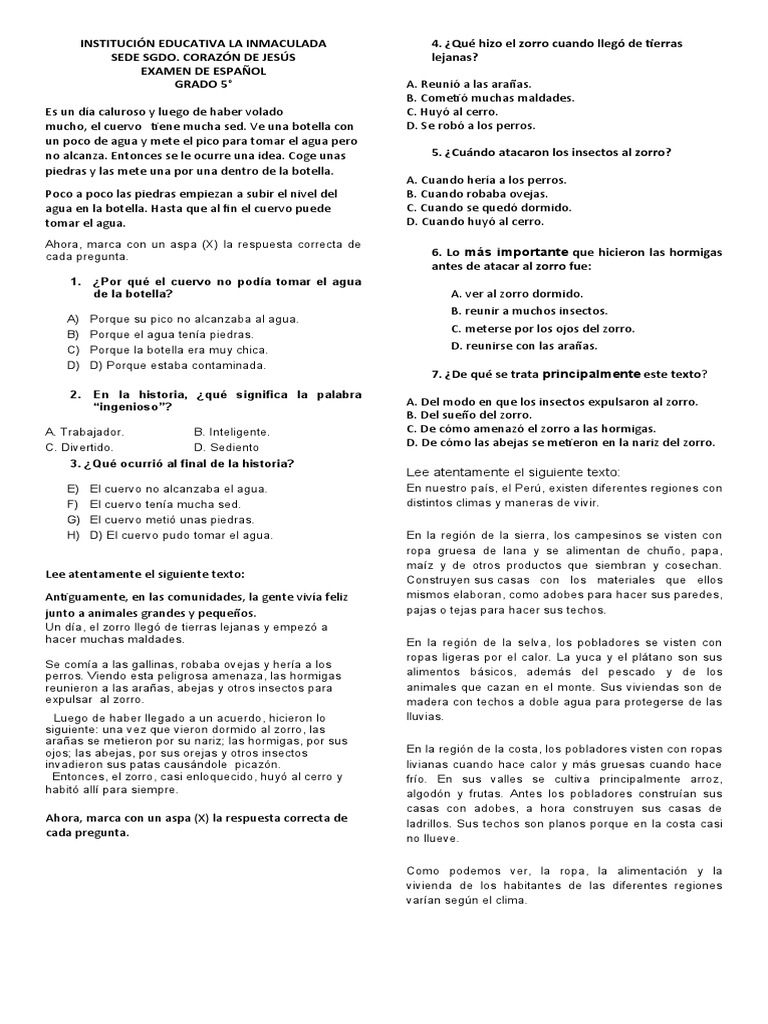 INSTITUCIÓN EDUCATIVA LA INMACULADA
SEDE SGDO. CORAZÓN DE JESÚS
EXAMEN DE ESPAÑOL
GRADO 5°

Es un día caluroso y luego de haber volado mucho, el cuervo tiene mucha sed. Ve una botella con un poco de agua y mete el pico para tomar el agua pero no alcanza. Entonces se le ocurre una idea. Coge unas piedras y las mete una por una dentro de la botella.

Poco a poco las piedras empiezan a subir el nivel del agua en la botella. Hasta que al fin el cuervo puede tomar el agua.

Ahora, marca con un aspa (X) la respuesta correcta de cada pregunta.

1. ¿Por qué el cuervo no podía tomar el agua de la botella?

A) Porque su pico no alcanzaba al agua.
B) Porque el agua tenía piedras.
C) Porque la botella era muy chica.
D) D) Porque estaba contaminada.

2. En la historia, ¿qué significa la palabra "ingenioso"?

A. Trabajador.
B. Inteligente.
C. Divertido.
D. Sediento

3. ¿Qué ocurrió al final de la historia?

E) El cuervo no alcanzaba el agua.
F) El cuervo tenía mucha sed.
G) El cuervo metió unas piedras.
H) D) El cuervo pudo tomar el agua.

Lee atentamente el siguiente texto:

Antiguamente, en las comunidades, la gente vivía feliz junto a animales grandes y pequeños.
Un día, el zorro llegó de tierras lejanas y empezó a hacer muchas maldades.

Se comía a las gallinas, robaba ovejas y hería a los perros. Viendo esta peligrosa amenaza, las hormigas reunieron a las arañas, abejas y otros insectos para expulsar al zorro.

Luego de haber llegado a un acuerdo, hicieron lo siguiente: una vez que vieron dormido al zorro, las arañas se metieron por su nariz; las hormigas, por sus ojos; las abejas, por sus orejas y otros insectos invadieron sus patas causándole picazón.
Entonces, el zorro, casi enloquecido, huyó al cerro y habitó allí para siempre.

Ahora, marca con un aspa (X) la respuesta correcta de cada pregunta.

4. ¿Qué hizo el zorro cuando llegó de tierras lejanas?

A. Reunió a las arañas.
B. Cometió muchas maldades.
C. Huyó al cerro.
D. Se robó a los perros.

5. ¿Cuándo atacaron los insectos al zorro?

A. Cuando hería a los perros.
B. Cuando robaba ovejas.
C. Cuando se quedó dormido.
D. Cuando huyó al cerro.

6. Lo más importante que hicieron las hormigas antes de atacar al zorro fue:

A. ver al zorro dormido.
B. reunir a muchos insectos.
C. meterse por los ojos del zorro.
D. reunirse con las arañas.

7. ¿De qué se trata principalmente este texto?

A. Del modo en que los insectos expulsaron al zorro.
B. Del sueño del zorro.
C. De cómo amenazó el zorro a las hormigas.
D. De cómo las abejas se metieron en la nariz del zorro.

Lee atentamente el siguiente texto:
En nuestro país, el Perú, existen diferentes regiones con distintos climas y maneras de vivir.

En la región de la sierra, los campesinos se visten con ropa gruesa de lana y se alimentan de chuño, papa, maíz y de otros productos que siembran y cosechan. Construyen sus casas con los materiales que ellos mismos elaboran, como adobes para hacer sus paredes, pajas o tejas para hacer sus techos.

En la región de la selva, los pobladores se visten con ropas ligeras por el calor. La yuca y el plátano son sus alimentos básicos, además del pescado y de los animales que cazan en el monte. Sus viviendas son de madera con techos a doble agua para protegerse de las lluvias.

En la región de la costa, los pobladores visten con ropas livianas cuando hace calor y más gruesas cuando hace frío. En sus valles se cultiva principalmente arroz, algodón y frutas. Antes los pobladores construían sus casas con adobes, a hora construyen sus casas de ladrillos. Sus techos son planos porque en la costa casi no llueve.

Como podemos ver, la ropa, la alimentación y la vivienda de los habitantes de las diferentes regiones varían según el clima.